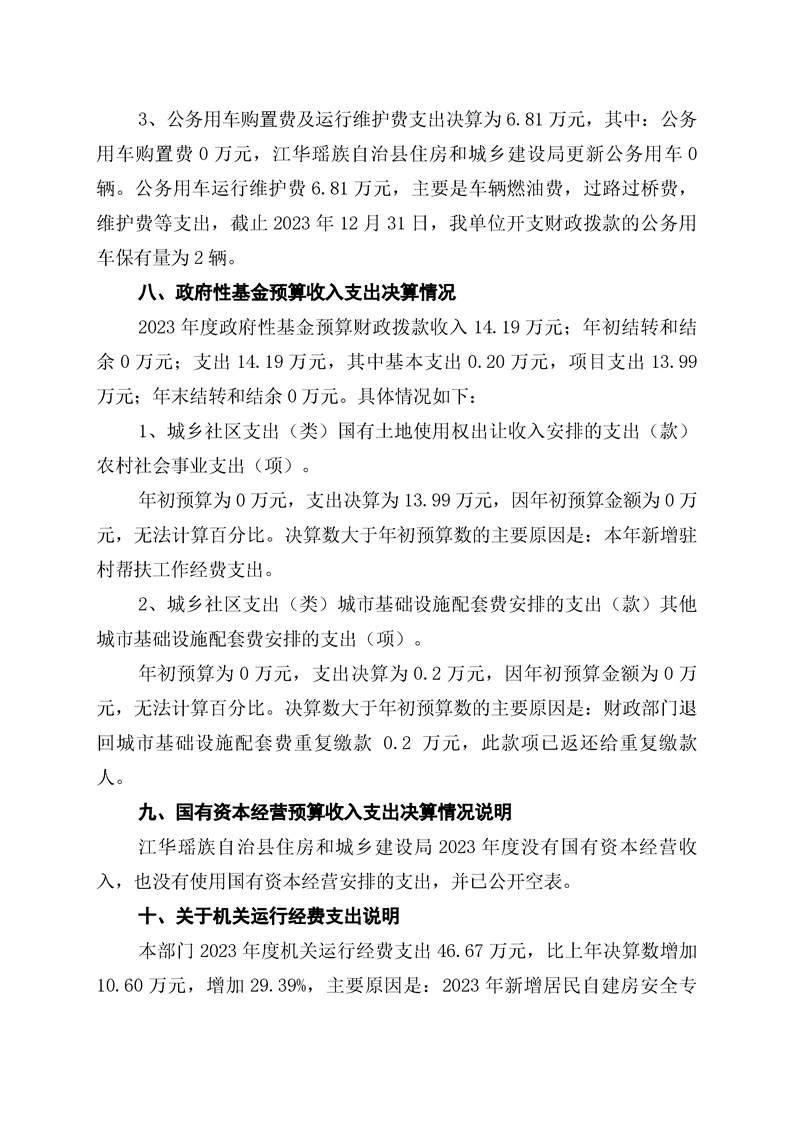 3、公务用车购置费及运行维护费支出决算为 6.81 万元，其中：公务用车购置费 0 万元，江华瑶族自治县住房和城乡建设局更新公务用车 0 辆。公务用车运行维护费 6.81 万元，主要是车辆燃油费，过路过桥费，维护费等支出，截止 2023 年 12 月 31 日，我单位开支财政拨款的公务用车保有量为 2 辆。

八、政府性基金预算收入支出决算情况

2023 年度政府性基金预算财政拨款收入 14.19 万元；年初结转和结余 0 万元；支出 14.19 万元，其中基本支出 0.20 万元，项目支出 13.99 万元；年末结转和结余 0 万元。具体情况如下：

1、城乡社区支出（类）国有土地使用权出让收入安排的支出（款）农村社会事业支出（项）。

年初预算为 0 万元，支出决算为 13.99 万元，因年初预算金额为 0 万元，无法计算百分比。决算数大于年初预算数的主要原因是：本年新增驻村帮扶工作经费支出。

2、城乡社区支出（类）城市基础设施配套费安排的支出（款）其他城市基础设施配套费安排的支出（项）。

年初预算为 0 万元，支出决算为 0.2 万元，因年初预算金额为 0 万元，无法计算百分比。决算数大于年初预算数的主要原因是：财政部门退回城市基础设施配套费重复缴款 0.2 万元，此款项已返还给重复缴款人。

九、国有资本经营预算收入支出决算情况说明

江华瑶族自治县住房和城乡建设局 2023 年度没有国有资本经营收入，也没有使用国有资本经营安排的支出，并已公开空表。

十、关于机关运行经费支出说明

本部门 2023 年度机关运行经费支出 46.67 万元，比上年决算数增加 10.60 万元，增加 29.39%，主要原因是：2023 年新增居民自建房安全专